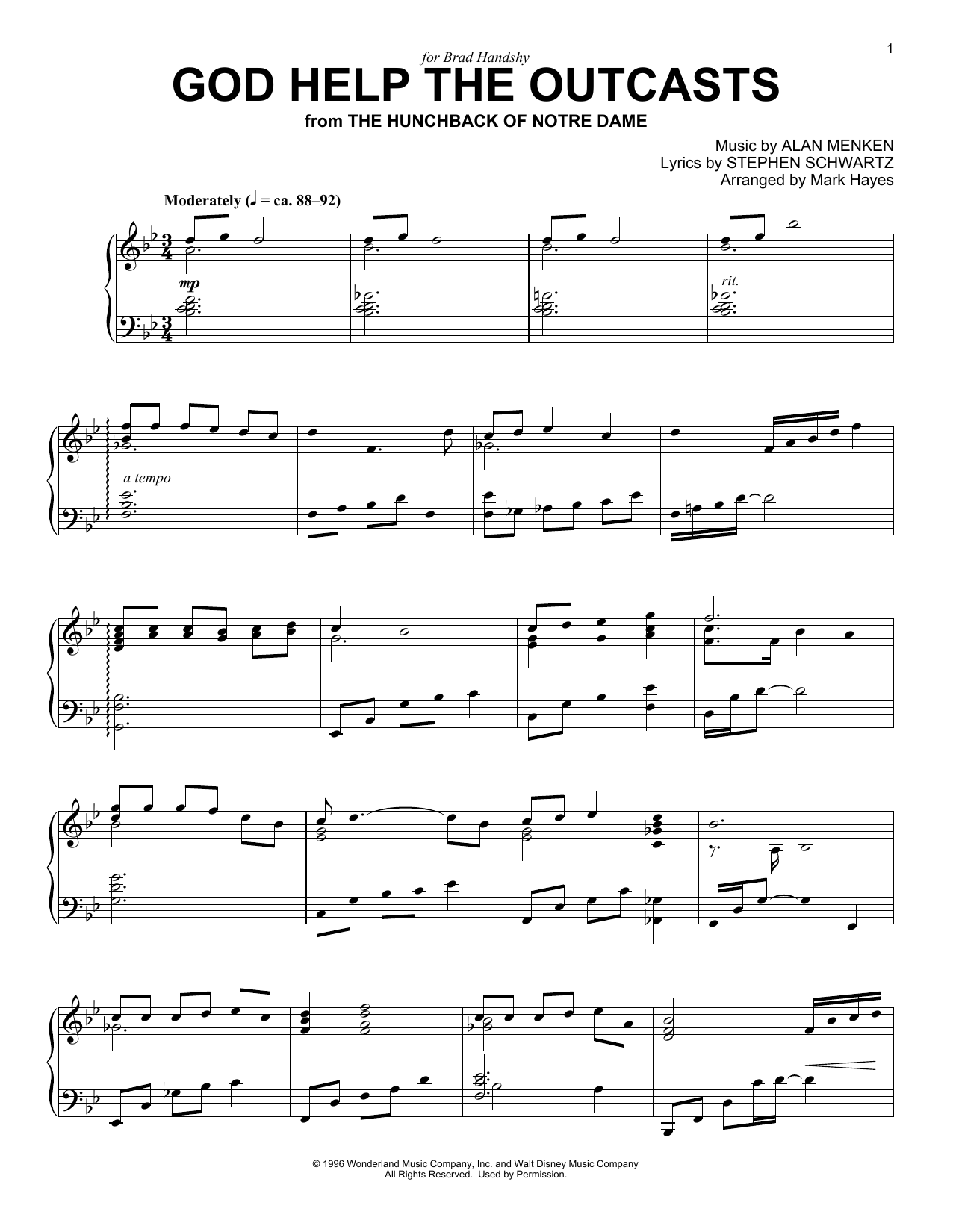 1

for Brad Handshy

GOD HELP THE OUTCASTS

from THE HUNCHBACK OF NOTRE DAME

Music by ALAN MENKEN
Lyrics by STEPHEN SCHWARTZ
Arranged by Mark Hayes

Moderately (♩ = ca. 88–92)

mp

rit.

a tempo

© 1996 Wonderland Music Company, Inc. and Walt Disney Music Company
All Rights Reserved. Used by Permission.